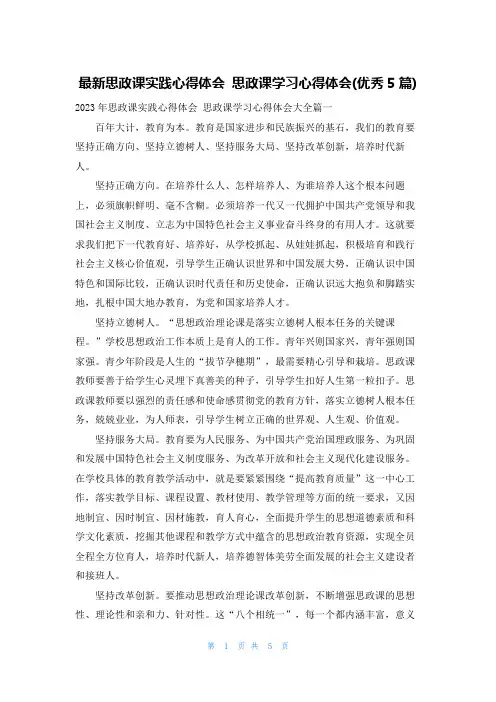 最新思政课实践心得体会 思政课学习心得体会(优秀 5 篇)

2023 年思政课实践心得体会 思政课学习心得体会大全篇一

百年大计，教育为本。教育是国家进步和民族振兴的基石，我们的教育要坚持正确方向、坚持立德树人、坚持服务大局、坚持改革创新，培养时代新人。

坚持正确方向。在培养什么人、怎样培养人、为谁培养人这个根本问题上，必须旗帜鲜明、毫不含糊。必须培养一代又一代拥护中国共产党领导和我国社会主义制度、立志为中国特色社会主义事业奋斗终身的有用人才。这就要求我们把下一代教育好、培养好，从学校抓起、从娃娃抓起，积极培育和践行社会主义核心价值观，引导学生正确认识世界和中国发展大势，正确认识中国特色和国际比较，正确认识时代责任和历史使命，正确认识远大抱负和脚踏实地，扎根中国大地办教育，为党和国家培养人才。

坚持立德树人。“思想政治理论课是落实立德树人根本任务的关键课程。”学校思想政治工作本质上是育人的工作。青年兴则国家兴，青年强则国家强。青少年阶段是人生的“拔节孕穗期”，最需要精心引导和栽培。思政课教师要善于给学生心灵埋下真善美的种子，引导学生扣好人生第一粒扣子。思政课教师要以强烈的责任感和使命感贯彻党的教育方针，落实立德树人根本任务，兢兢业业，为人师表，引导学生树立正确的世界观、人生观、价值观。

坚持服务大局。教育要为人民服务、为中国共产党治国理政服务、为巩固和发展中国特色社会主义制度服务、为改革开放和社会主义现代化建设服务。在学校具体的教育教学活动中，就是要紧紧围绕“提高教育质量”这一中心工作，落实教学目标、课程设置、教材使用、教学管理等方面的统一要求，又因地制宜、因时制宜、因材施教，育人育心，全面提升学生的思想道德素质和科学文化素质，挖掘其他课程和教学方式中蕴含的思想政治教育资源，实现全员全程全方位育人，培养时代新人，培养德智体美劳全面发展的社会主义建设者和接班人。

坚持改革创新。要推动思想政治理论课改革创新，不断增强思政课的思想性、理论性和亲和力、针对性。这“八个相统一”，每一个都内涵丰富，意义

第 1 页 共 5 页